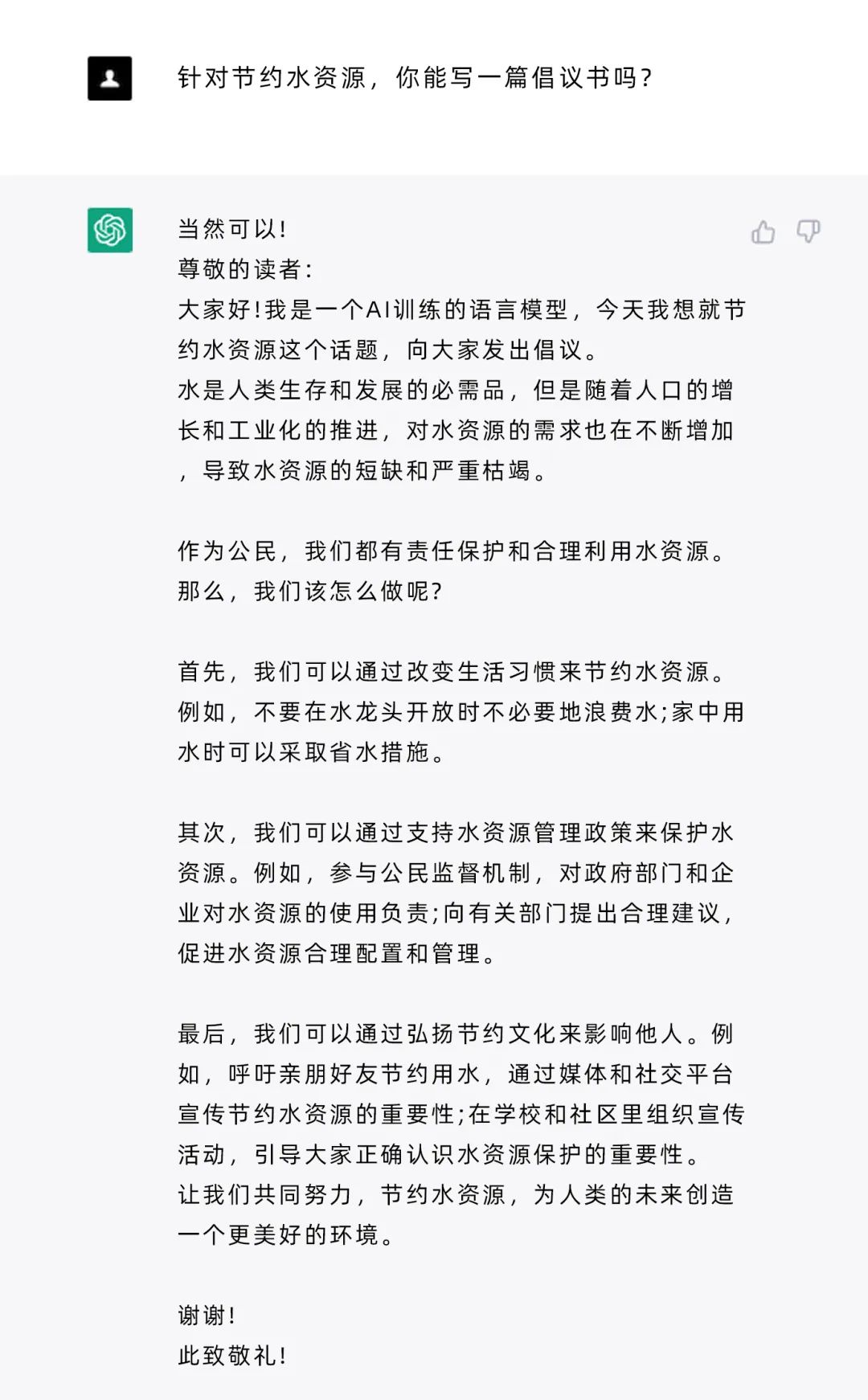 针对节约水资源，你能写一篇倡议书吗？

当然可以！
尊敬的读者：
大家好！我是一个AI训练的语言模型，今天我想就节约水资源这个话题，向大家发出倡议。
水是人类生存和发展的必需品，但是随着人口的增长和工业化的推进，对水资源的需求也在不断增加，导致水资源的短缺和严重枯竭。

作为公民，我们都有责任保护和合理利用水资源。那么，我们该怎么做呢？

首先，我们可以通过改变生活习惯来节约水资源。例如，不要在水龙头开放时不必要地浪费水；家中用水时可以采取省水措施。

其次，我们可以通过支持水资源管理政策来保护水资源。例如，参与公民监督机制，对政府部门和企业对水资源的使用负责；向有关部门提出合理建议，促进水资源合理配置和管理。

最后，我们可以通过弘扬节约文化来影响他人。例如，呼吁亲朋好友节约用水，通过媒体和社交平台宣传节约水资源的重要性；在学校和社区里组织宣传活动，引导大家正确认识水资源保护的重要性。
让我们共同努力，节约水资源，为人类的未来创造一个更美好的环境。

谢谢！
此致敬礼！